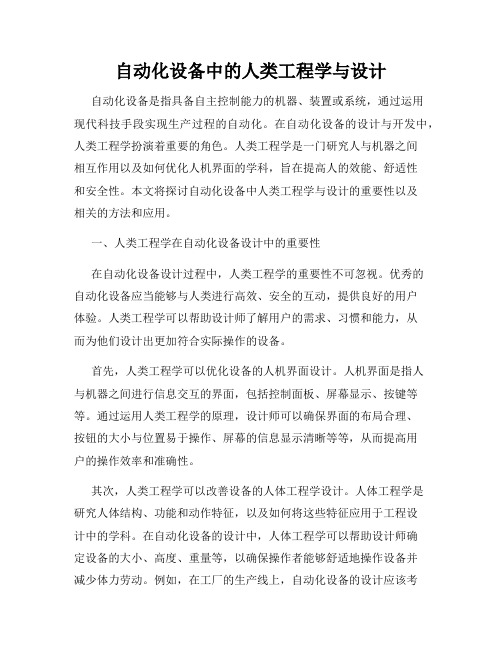 自动化设备中的人类工程学与设计

自动化设备是指具备自主控制能力的机器、装置或系统，通过运用现代科技手段实现生产过程的自动化。在自动化设备的设计与开发中，人类工程学扮演着重要的角色。人类工程学是一门研究人与机器之间相互作用以及如何优化人机界面的学科，旨在提高人的效能、舒适性和安全性。本文将探讨自动化设备中人类工程学与设计的重要性以及相关的方法和应用。

一、人类工程学在自动化设备设计中的重要性

在自动化设备设计过程中，人类工程学的重要性不可忽视。优秀的自动化设备应当能够与人类进行高效、安全的互动，提供良好的用户体验。人类工程学可以帮助设计师了解用户的需求、习惯和能力，从而为他们设计出更加符合实际操作的设备。

首先，人类工程学可以优化设备的人机界面设计。人机界面是指人与机器之间进行信息交互的界面，包括控制面板、屏幕显示、按键等等。通过运用人类工程学的原理，设计师可以确保界面的布局合理、按钮的大小与位置易于操作、屏幕的信息显示清晰等等，从而提高用户的操作效率和准确性。

其次，人类工程学可以改善设备的人体工程学设计。人体工程学是研究人体结构、功能和动作特征，以及如何将这些特征应用于工程设计中的学科。在自动化设备的设计中，人体工程学可以帮助设计师确定设备的大小、高度、重量等，以确保操作者能够舒适地操作设备并减少体力劳动。例如，在工厂的生产线上，自动化设备的设计应该考